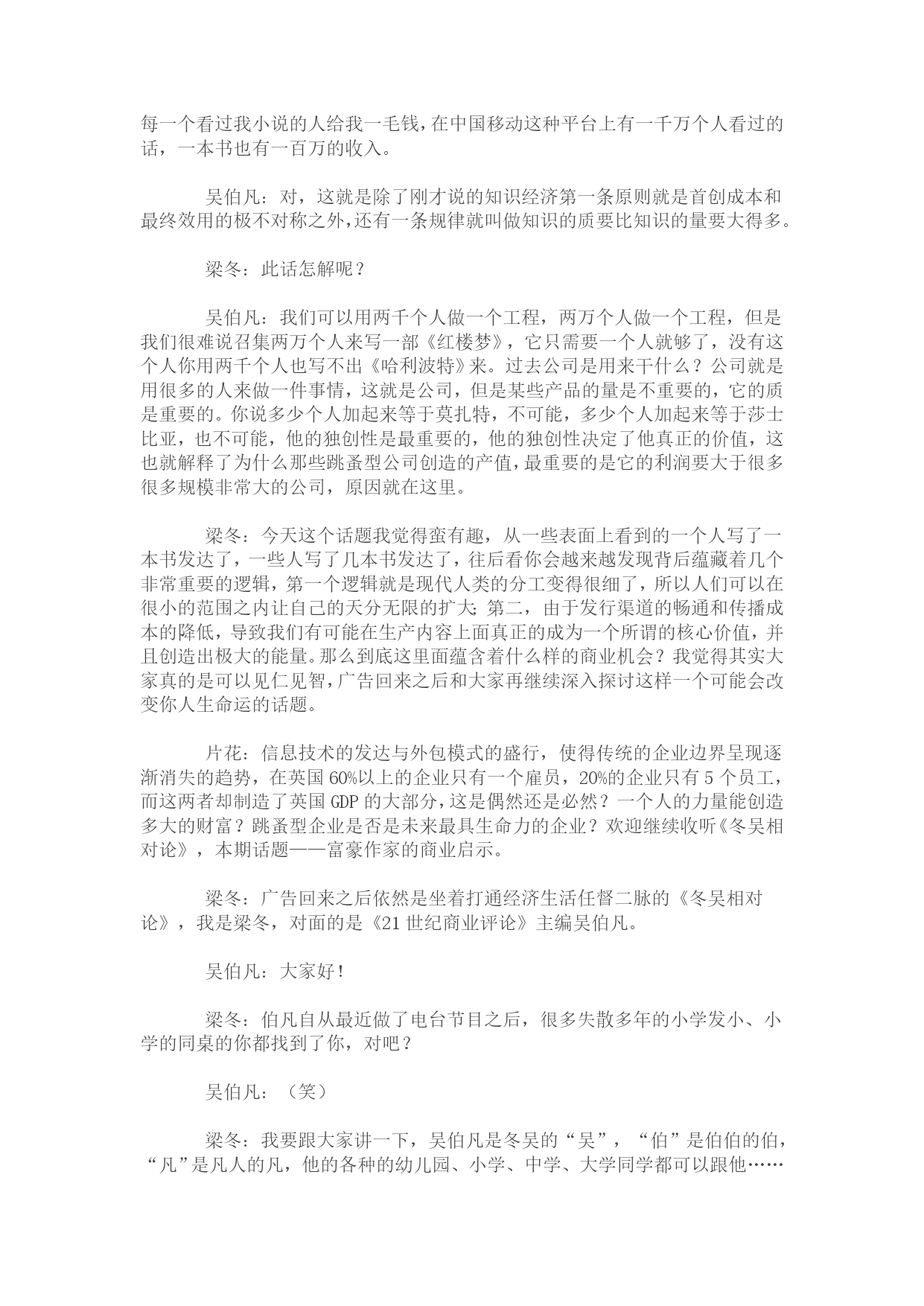 每一个看过我小说的人给我一毛钱，在中国移动这种平台上有一千万个人看过的话，一本书也有一百万的收入。

吴伯凡：对，这就是除了刚才说的知识经济第一条原则就是首创成本和最终效用的极不对称之外，还有一条规律就叫做知识的质要比知识的量要大得多。

梁冬：此话怎解呢？

吴伯凡：我们可以用两千个人做一个工程，两万个人做一个工程，但是我们很难说召集两万个人来写一部《红楼梦》，它只需要一个人就够了，没有这个人你用两千个人也写不出《哈利波特》来。过去公司是用来干什么？公司就是用很多的人来做一件事情，这就是公司，但是某些产品的量是不重要的，它的质是重要的。你说多少个人加起来等于莫扎特，不可能，多少个人加起来等于莎士比亚，也不可能，他的独创性是最重要的，他的独创性决定了他真正的价值，这也就解释了为什么那些跳蚤型公司创造的产值，最重要的是它的利润要大于很多很多规模非常大的公司，原因就在这里。

梁冬：今天这个话题我觉得蛮有趣，从一些表面上看到的一个人写了一本书发达了，一些人写了几本书发达了，往后看你会越来越发现背后蕴藏着几个非常重要的逻辑，第一个逻辑就是现代人类的分工变得很细了，所以人们可以在很小的范围之内让自己的天分无限的扩大；第二，由于发行渠道的畅通和传播成本的降低，导致我们有可能在生产内容上面真正的成为一个所谓的核心价值，并且创造出极大的能量。那么到底这里面蕴含着什么样的商业机会？我觉得其实大家真的是可以见仁见智，广告回来之后和大家再继续深入探讨这样一个可能会改变你人生命运的话题。

片花：信息技术的发达与外包模式的盛行，使得传统的企业边界呈现逐渐消失的趋势，在英国60%以上的企业只有一个雇员，20%的企业只有5个员工，而这两者却制造了英国GDP的大部分，这是偶然还是必然？一个人的力量能创造多大的财富？跳蚤型企业是否是未来最具生命力的企业？欢迎继续收听《冬吴相对论》，本期话题——富豪作家的商业启示。

梁冬：广告回来之后依然是坐着打通经济生活任督二脉的《冬吴相对论》，我是梁冬，对面的是《21世纪商业评论》主编吴伯凡。

吴伯凡：大家好！

梁冬：伯凡自从最近做了电台节目之后，很多失散多年的小学发小、小学的同桌的你都找到了你，对吧？

吴伯凡：（笑）

梁冬：我要跟大家讲一下，吴伯凡是冬吴的“吴”，“伯”是伯伯的伯，“凡”是凡人的凡，他的各种的幼儿园、小学、中学、大学同学都可以跟他……